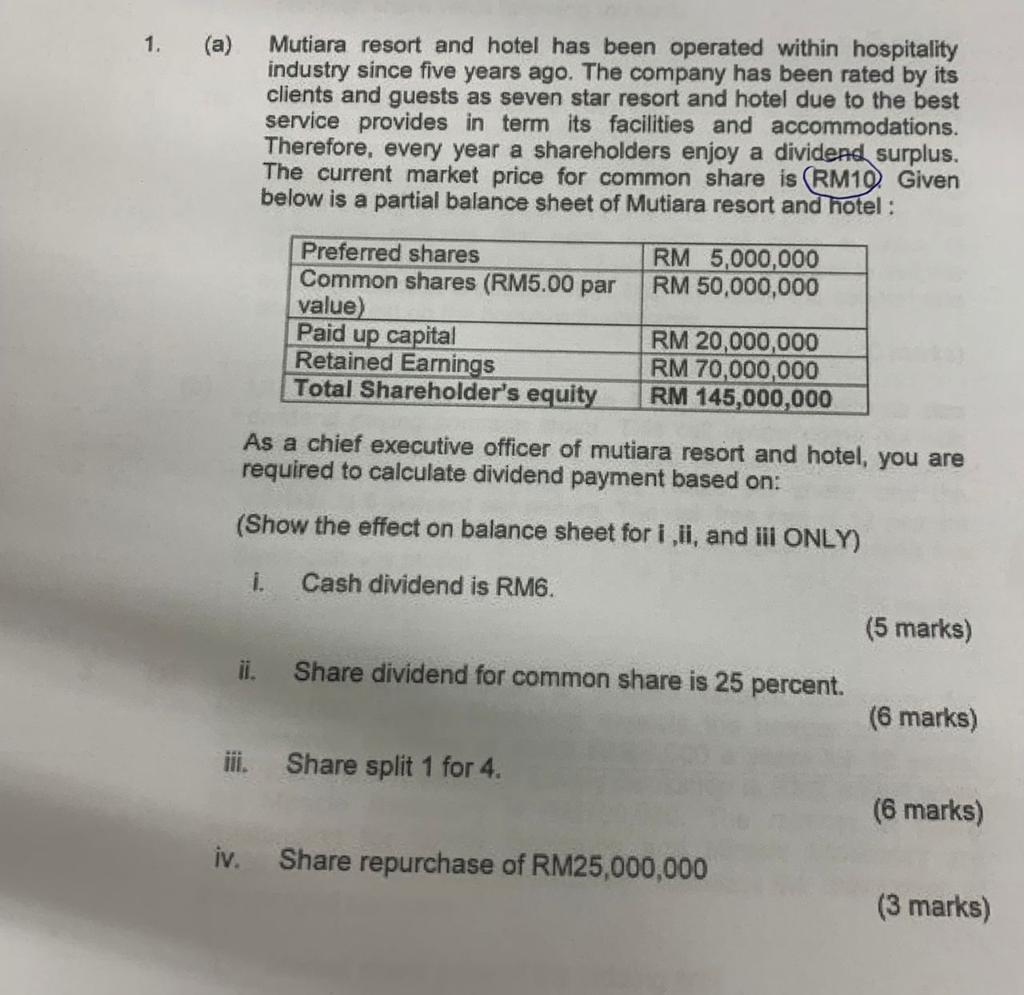 1. (a) Mutiara resort and hotel has been operated within hospitality industry since five years ago. The company has been rated by its clients and guests as seven star resort and hotel due to the best service provides in term its facilities and accommodations. Therefore, every year a shareholders enjoy a dividend surplus. The current market price for common share is RM10. Given below is a partial balance sheet of Mutiara resort and hotel :

| Preferred shares | RM 5,000,000 |
|---|---|
| Common shares (RM5.00 par value) | RM 50,000,000 |
| Paid up capital | RM 20,000,000 |
| Retained Earnings | RM 70,000,000 |
| Total Shareholder's equity | RM 145,000,000 |

As a chief executive officer of mutiara resort and hotel, you are required to calculate dividend payment based on:

(Show the effect on balance sheet for i ,ii, and iii ONLY)

i. Cash dividend is RM6.

(5 marks)

ii. Share dividend for common share is 25 percent.

(6 marks)

iii. Share split 1 for 4.

(6 marks)

iv. Share repurchase of RM25,000,000

(3 marks)